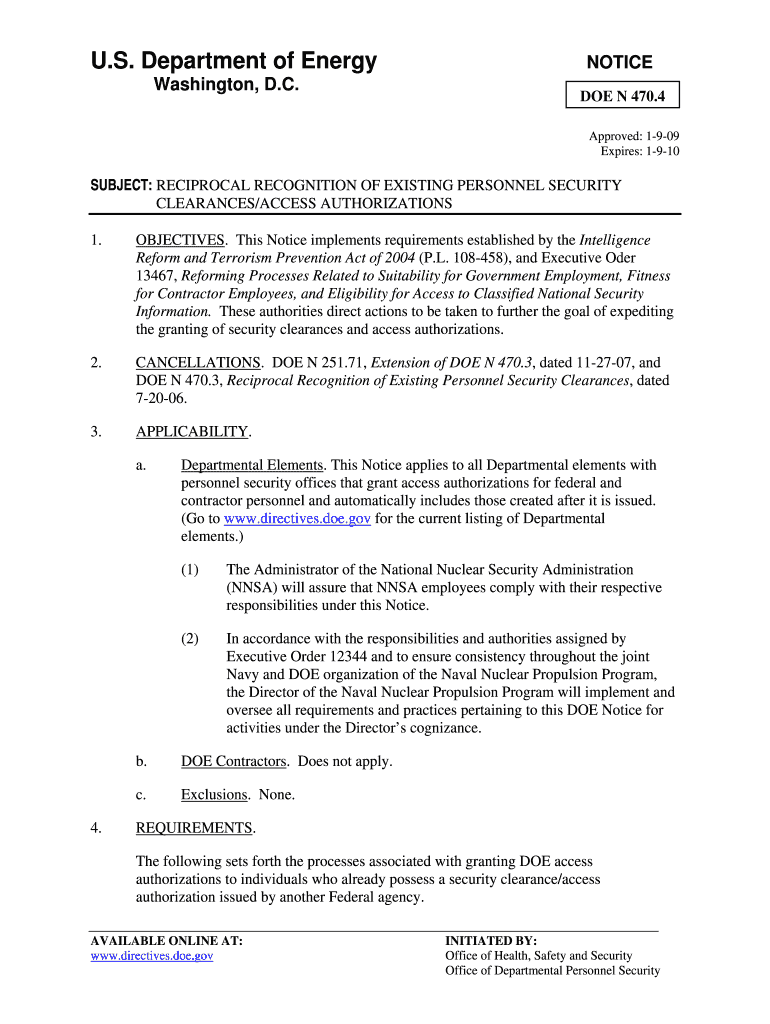 U.S. Department of Energy
Washington, D.C.

NOTICE

DOE N 470.4

Approved: 1-9-09
Expires: 1-9-10

SUBJECT: RECIPROCAL RECOGNITION OF EXISTING PERSONNEL SECURITY CLEARANCES/ACCESS AUTHORIZATIONS

1. OBJECTIVES. This Notice implements requirements established by the Intelligence Reform and Terrorism Prevention Act of 2004 (P.L. 108-458), and Executive Oder 13467, Reforming Processes Related to Suitability for Government Employment, Fitness for Contractor Employees, and Eligibility for Access to Classified National Security Information. These authorities direct actions to be taken to further the goal of expediting the granting of security clearances and access authorizations.

2. CANCELLATIONS. DOE N 251.71, Extension of DOE N 470.3, dated 11-27-07, and DOE N 470.3, Reciprocal Recognition of Existing Personnel Security Clearances, dated 7-20-06.

3. APPLICABILITY.

a. Departmental Elements. This Notice applies to all Departmental elements with personnel security offices that grant access authorizations for federal and contractor personnel and automatically includes those created after it is issued. (Go to www.directives.doe.gov for the current listing of Departmental elements.)

(1) The Administrator of the National Nuclear Security Administration (NNSA) will assure that NNSA employees comply with their respective responsibilities under this Notice.

(2) In accordance with the responsibilities and authorities assigned by Executive Order 12344 and to ensure consistency throughout the joint Navy and DOE organization of the Naval Nuclear Propulsion Program, the Director of the Naval Nuclear Propulsion Program will implement and oversee all requirements and practices pertaining to this DOE Notice for activities under the Director's cognizance.

b. DOE Contractors. Does not apply.

c. Exclusions. None.

4. REQUIREMENTS.

The following sets forth the processes associated with granting DOE access authorizations to individuals who already possess a security clearance/access authorization issued by another Federal agency.

AVAILABLE ONLINE AT:
www.directives.doe.gov

INITIATED BY:
Office of Health, Safety and Security
Office of Departmental Personnel Security